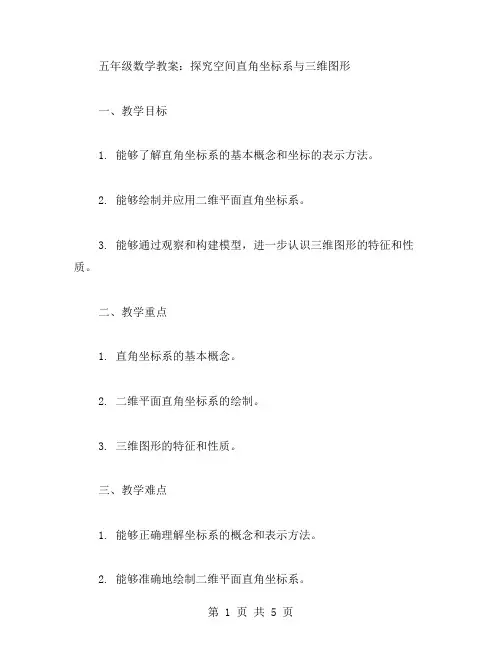 五年级数学教案：探究空间直角坐标系与三维图形

一、教学目标

1. 能够了解直角坐标系的基本概念和坐标的表示方法。

2. 能够绘制并应用二维平面直角坐标系。

3. 能够通过观察和构建模型，进一步认识三维图形的特征和性质。

二、教学重点

1. 直角坐标系的基本概念。

2. 二维平面直角坐标系的绘制。

3. 三维图形的特征和性质。

三、教学难点

1. 能够正确理解坐标系的概念和表示方法。

2. 能够准确地绘制二维平面直角坐标系。

第 1 页 共 5 页